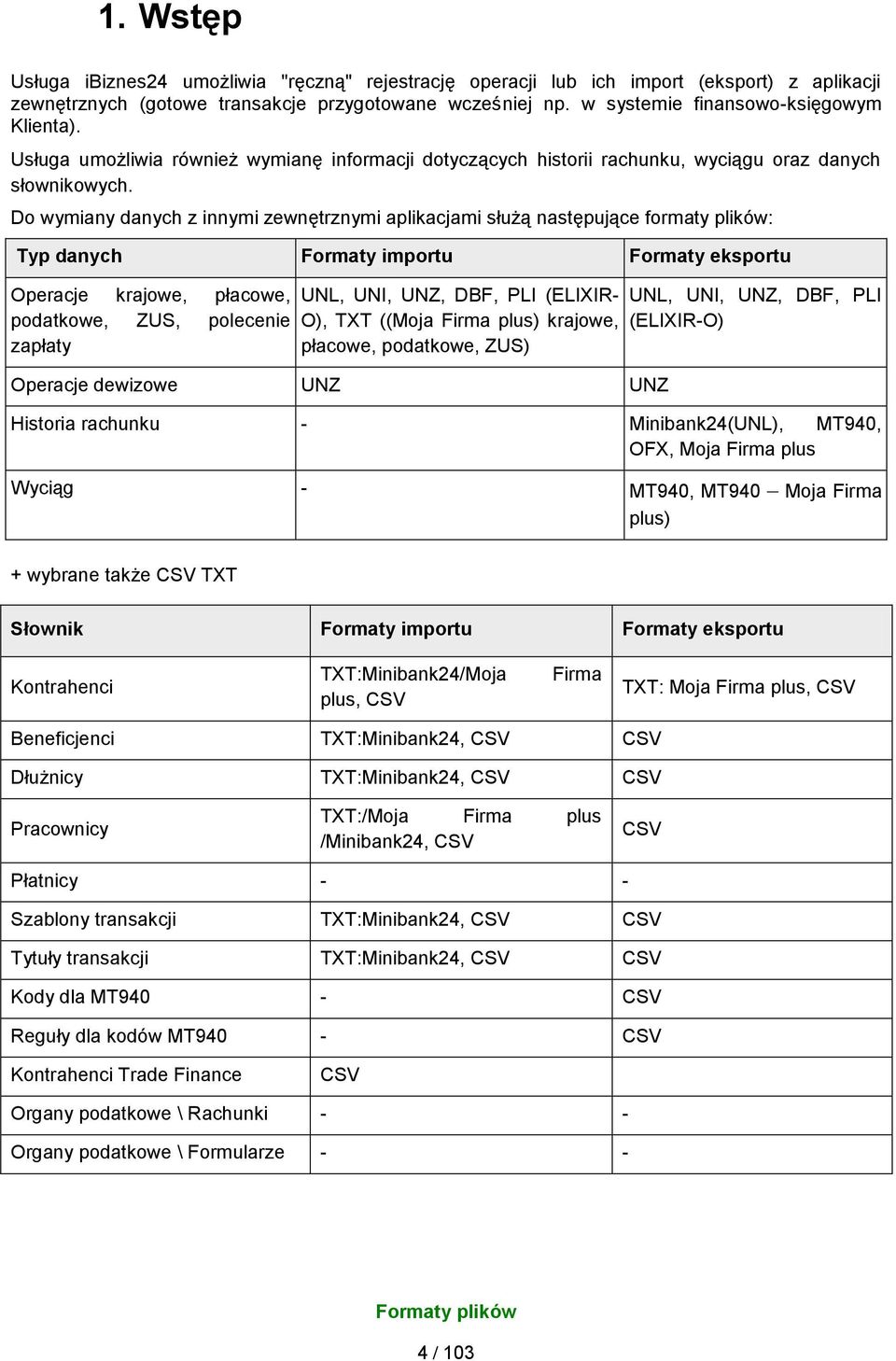 1. Wstęp

Usługa iBiznes24 umożliwia "ręczną" rejestrację operacji lub ich import (eksport) z aplikacji zewnętrznych (gotowe transakcje przygotowane wcześniej np. w systemie finansowo-księgowym Klienta).

Usługa umożliwia również wymianę informacji dotyczących historii rachunku, wyciągu oraz danych słownikowych.

Do wymiany danych z innymi zewnętrznymi aplikacjami służą następujące formaty plików:

| Typ danych | Formaty importu | Formaty eksportu |
|---|---|---|
| Operacje krajowe, płacowe, podatkowe, ZUS, polecenie zapłaty | UNL, UNI, UNZ, DBF, PLI (ELIXIR-O), TXT ((Moja Firma plus) krajowe, płacowe, podatkowe, ZUS) | UNL, UNI, UNZ, DBF, PLI (ELIXIR-O) |
| Operacje dewizowe | UNZ | UNZ |
| Historia rachunku | - | Minibank24(UNL), MT940, OFX, Moja Firma plus |
| Wyciąg | - | MT940, MT940 – Moja Firma plus) |

+ wybrane także CSV TXT

| Słownik | Formaty importu | Formaty eksportu |
|---|---|---|
| Kontrahenci | TXT:Minibank24/Moja Firma plus, CSV | TXT: Moja Firma plus, CSV |
| Beneficjenci | TXT:Minibank24, CSV | CSV |
| Dłużnicy | TXT:Minibank24, CSV | CSV |
| Pracownicy | TXT:/Moja Firma plus /Minibank24, CSV | CSV |
| Płatnicy | - | - |
| Szablony transakcji | TXT:Minibank24, CSV | CSV |
| Tytuły transakcji | TXT:Minibank24, CSV | CSV |
| Kody dla MT940 | - | CSV |
| Reguły dla kodów MT940 | - | CSV |
| Kontrahenci Trade Finance | CSV | |
| Organy podatkowe \ Rachunki | - | - |
| Organy podatkowe \ Formularze | - | - |

Formaty plików

4 / 103